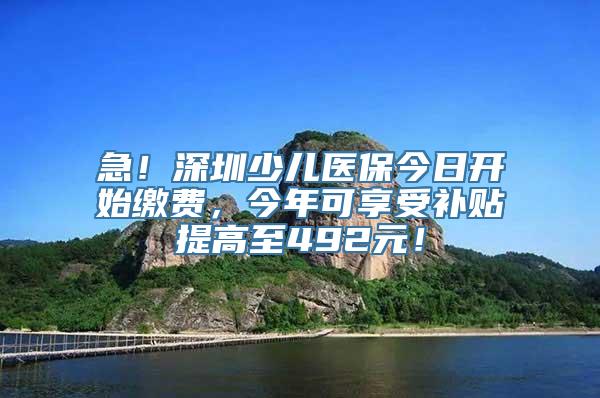 急！深圳少儿医保今日开始缴费，今年可享受补贴提高至492元！